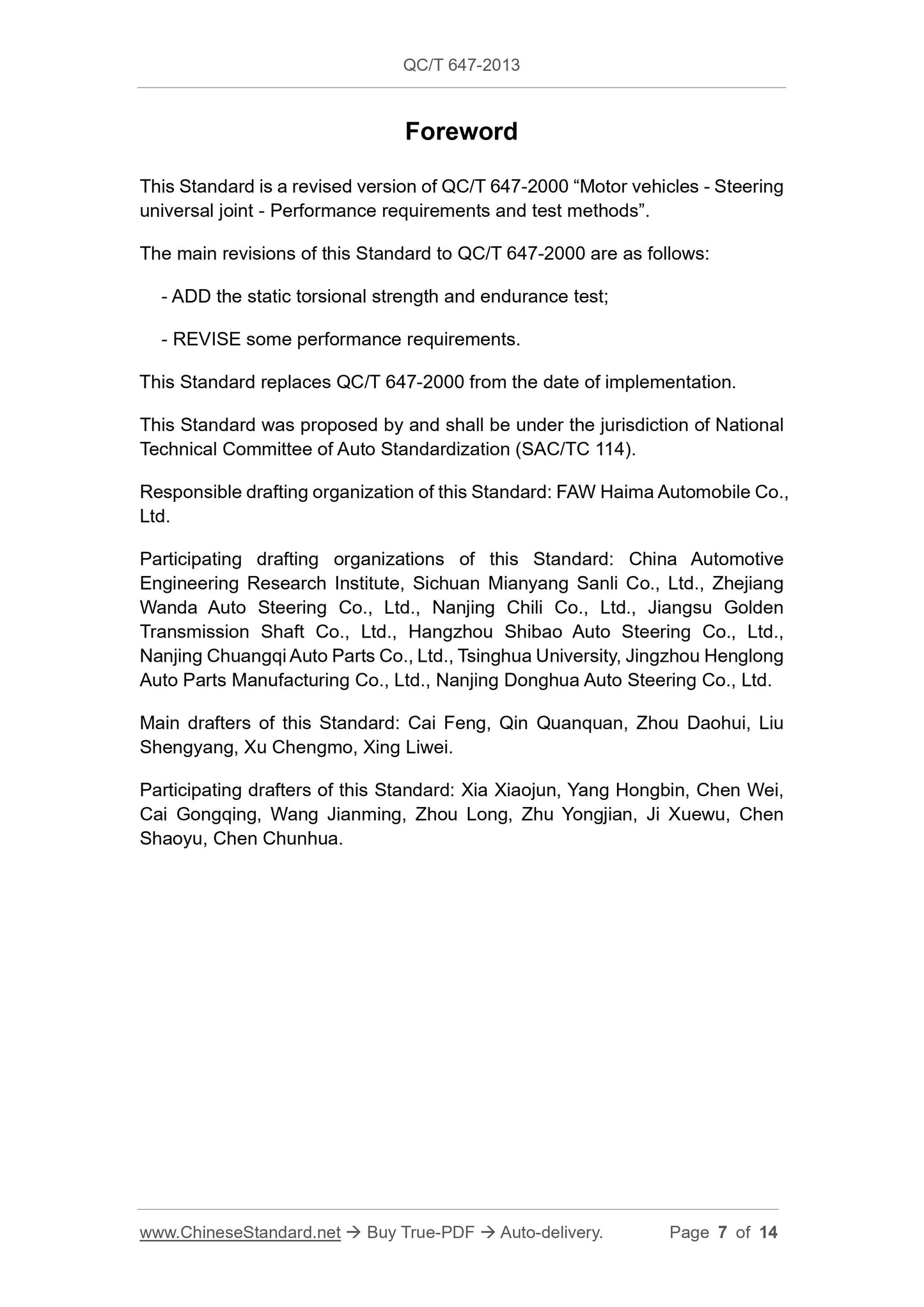 QC/T 647-2013

Foreword

This Standard is a revised version of QC/T 647-2000 “Motor vehicles - Steering universal joint - Performance requirements and test methods”.

The main revisions of this Standard to QC/T 647-2000 are as follows:

- ADD the static torsional strength and endurance test;

- REVISE some performance requirements.

This Standard replaces QC/T 647-2000 from the date of implementation.

This Standard was proposed by and shall be under the jurisdiction of National Technical Committee of Auto Standardization (SAC/TC 114).

Responsible drafting organization of this Standard: FAW Haima Automobile Co., Ltd.

Participating drafting organizations of this Standard: China Automotive Engineering Research Institute, Sichuan Mianyang Sanli Co., Ltd., Zhejiang Wanda Auto Steering Co., Ltd., Nanjing Chili Co., Ltd., Jiangsu Golden Transmission Shaft Co., Ltd., Hangzhou Shibao Auto Steering Co., Ltd., Nanjing Chuangqi Auto Parts Co., Ltd., Tsinghua University, Jingzhou Henglong Auto Parts Manufacturing Co., Ltd., Nanjing Donghua Auto Steering Co., Ltd.

Main drafters of this Standard: Cai Feng, Qin Quanquan, Zhou Daohui, Liu Shengyang, Xu Chengmo, Xing Liwei.

Participating drafters of this Standard: Xia Xiaojun, Yang Hongbin, Chen Wei, Cai Gongqing, Wang Jianming, Zhou Long, Zhu Yongjian, Ji Xuewu, Chen Shaoyu, Chen Chunhua.

www.ChineseStandard.net → Buy True-PDF → Auto-delivery. Page 7 of 14